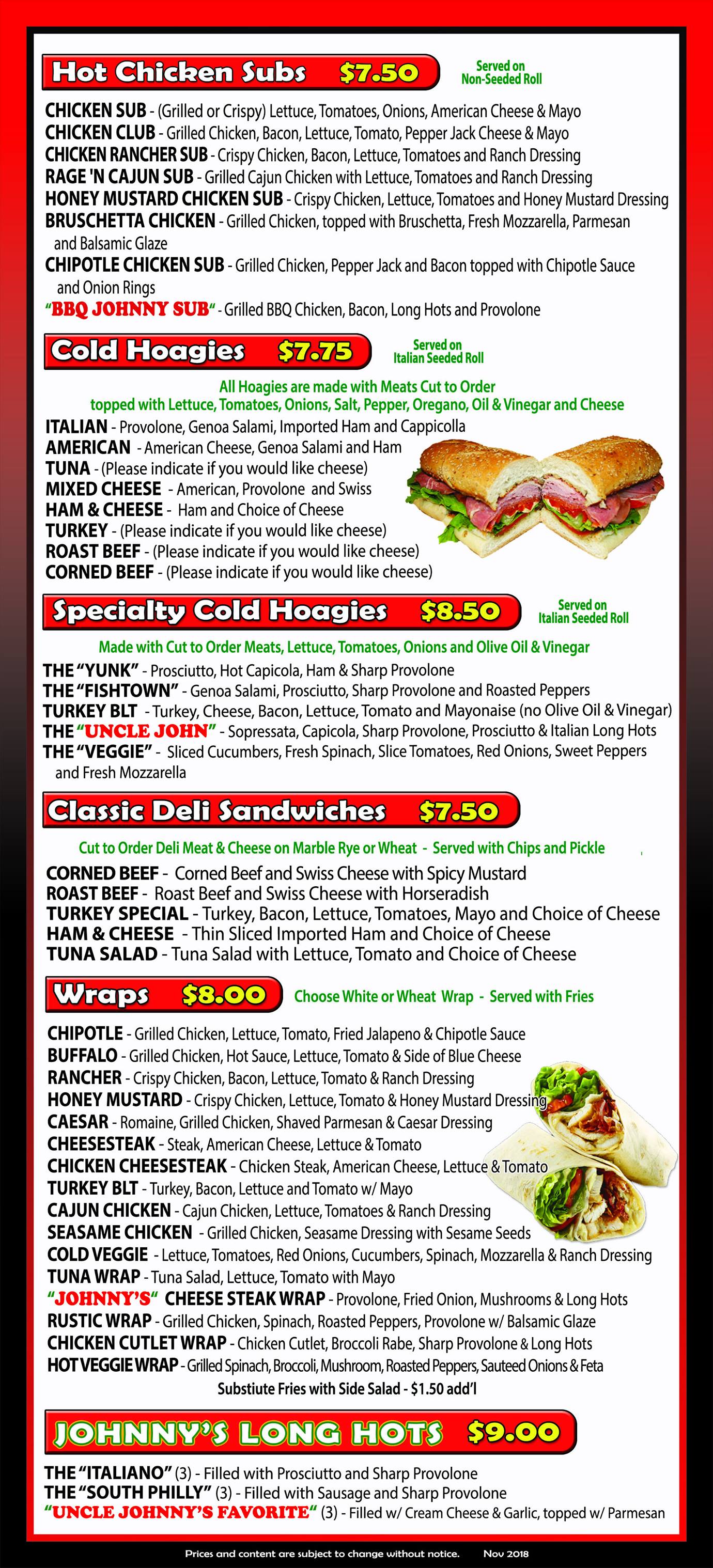 Hot Chicken Subs $7.50

Served on Non-Seeded Roll

CHICKEN SUB - (Grilled or Crispy) Lettuce, Tomatoes, Onions, American Cheese & Mayo
CHICKEN CLUB - Grilled Chicken, Bacon, Lettuce, Tomato, Pepper Jack Cheese & Mayo
CHICKEN RANCHER SUB - Crispy Chicken, Bacon, Lettuce, Tomatoes and Ranch Dressing
RAGE 'N CAJUN SUB - Grilled Cajun Chicken with Lettuce, Tomatoes and Ranch Dressing
HONEY MUSTARD CHICKEN SUB - Crispy Chicken, Lettuce, Tomatoes and Honey Mustard Dressing
BRUSCHETTA CHICKEN - Grilled Chicken, topped with Bruschetta, Fresh Mozzarella, Parmesan and Balsamic Glaze
CHIPOTLE CHICKEN SUB - Grilled Chicken, Pepper Jack and Bacon topped with Chipotle Sauce and Onion Rings
"BBQ JOHNNY SUB" - Grilled BBQ Chicken, Bacon, Long Hots and Provolone

Cold Hoagies $7.75

Served on Italian Seeded Roll

All Hoagies are made with Meats Cut to Order topped with Lettuce, Tomatoes, Onions, Salt, Pepper, Oregano, Oil & Vinegar and Cheese

ITALIAN - Provolone, Genoa Salami, Imported Ham and Cappicolla
AMERICAN - American Cheese, Genoa Salami and Ham
TUNA - (Please indicate if you would like cheese)
MIXED CHEESE - American, Provolone and Swiss
HAM & CHEESE - Ham and Choice of Cheese
TURKEY - (Please indicate if you would like cheese)
ROAST BEEF - (Please indicate if you would like cheese)
CORNED BEEF - (Please indicate if you would like cheese)

Specialty Cold Hoagies $8.50

Served on Italian Seeded Roll

Made with Cut to Order Meats, Lettuce, Tomatoes, Onions and Olive Oil & Vinegar

THE "YUNK" - Prosciutto, Hot Capicola, Ham & Sharp Provolone
THE "FISHTOWN" - Genoa Salami, Prosciutto, Sharp Provolone and Roasted Peppers
TURKEY BLT - Turkey, Cheese, Bacon, Lettuce, Tomato and Mayonaise (no Olive Oil & Vinegar)
THE "UNCLE JOHN" - Sopressata, Capicola, Sharp Provolone, Prosciutto & Italian Long Hots
THE "VEGGIE" - Sliced Cucumbers, Fresh Spinach, Slice Tomatoes, Red Onions, Sweet Peppers and Fresh Mozzarella

Classic Deli Sandwiches $7.50

Cut to Order Deli Meat & Cheese on Marble Rye or Wheat - Served with Chips and Pickle

CORNED BEEF - Corned Beef and Swiss Cheese with Spicy Mustard
ROAST BEEF - Roast Beef and Swiss Cheese with Horseradish
TURKEY SPECIAL - Turkey, Bacon, Lettuce, Tomatoes, Mayo and Choice of Cheese
HAM & CHEESE - Thin Sliced Imported Ham and Choice of Cheese
TUNA SALAD - Tuna Salad with Lettuce, Tomato and Choice of Cheese

Wraps $8.00

Choose White or Wheat Wrap - Served with Fries

CHIPOTLE - Grilled Chicken, Lettuce, Tomato, Fried Jalapeno & Chipotle Sauce
BUFFALO - Grilled Chicken, Hot Sauce, Lettuce, Tomato & Side of Blue Cheese
RANCHER - Crispy Chicken, Bacon, Lettuce, Tomato & Ranch Dressing
HONEY MUSTARD - Crispy Chicken, Lettuce, Tomato & Honey Mustard Dressing
CAESAR - Romaine, Grilled Chicken, Shaved Parmesan & Caesar Dressing
CHEESESTEAK - Steak, American Cheese, Lettuce & Tomato
CHICKEN CHEESESTEAK - Chicken Steak, American Cheese, Lettuce & Tomato
TURKEY BLT - Turkey, Bacon, Lettuce and Tomato w/ Mayo
CAJUN CHICKEN - Cajun Chicken, Lettuce, Tomatoes & Ranch Dressing
SEASAME CHICKEN - Grilled Chicken, Seasame Dressing with Sesame Seeds
COLD VEGGIE - Lettuce, Tomatoes, Red Onions, Cucumbers, Spinach, Mozzarella & Ranch Dressing
TUNA WRAP - Tuna Salad, Lettuce, Tomato with Mayo
"JOHNNY'S" CHEESE STEAK WRAP - Provolone, Fried Onion, Mushrooms & Long Hots
RUSTIC WRAP - Grilled Chicken, Spinach, Roasted Peppers, Provolone w/ Balsamic Glaze
CHICKEN CUTLET WRAP - Chicken Cutlet, Broccoli Rabe, Sharp Provolone & Long Hots
HOT VEGGIE WRAP - Grilled Spinach, Broccoli, Mushroom, Roasted Peppers, Sauteed Onions & Feta
Substiute Fries with Side Salad - $1.50 add'l

JOHNNY'S LONG HOTS $9.00

THE "ITALIANO" (3) - Filled with Prosciutto and Sharp Provolone
THE "SOUTH PHILLY" (3) - Filled with Sausage and Sharp Provolone
"UNCLE JOHNNY'S FAVORITE" (3) - Filled w/ Cream Cheese & Garlic, topped w/ Parmesan

Prices and content are subject to change without notice. Nov 2018